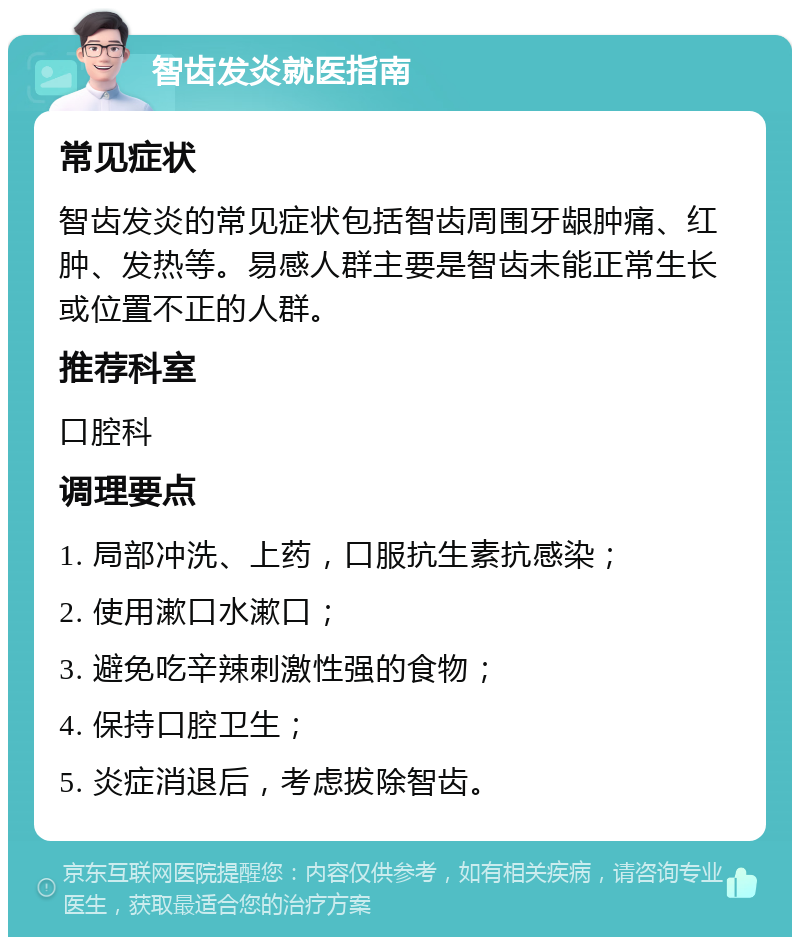 智齿发炎就医指南

常见症状

智齿发炎的常见症状包括智齿周围牙龈肿痛、红肿、发热等。易感人群主要是智齿未能正常生长或位置不正的人群。

推荐科室

口腔科

调理要点

1. 局部冲洗、上药，口服抗生素抗感染；

2. 使用漱口水漱口；

3. 避免吃辛辣刺激性强的食物；

4. 保持口腔卫生；

5. 炎症消退后，考虑拔除智齿。

京东互联网医院提醒您：内容仅供参考，如有相关疾病，请咨询专业医生，获取最适合您的治疗方案